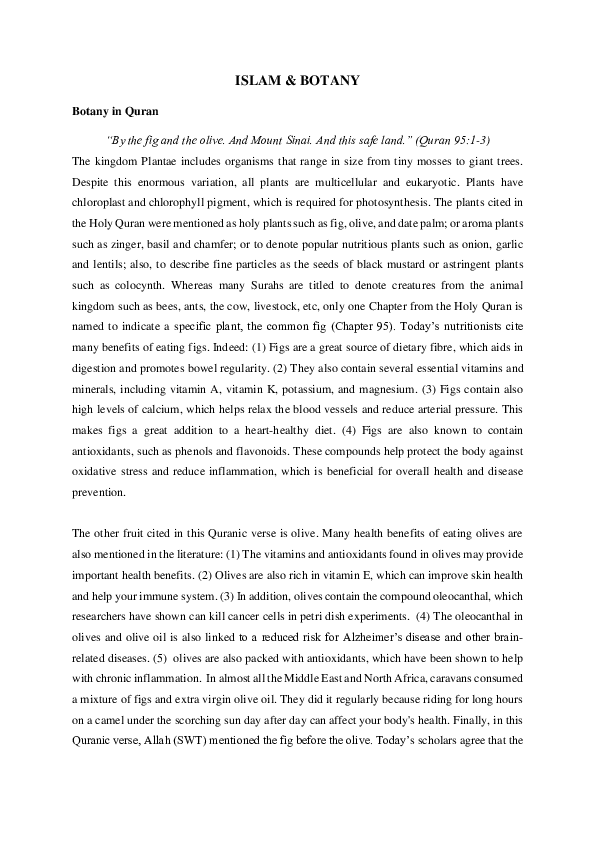 ISLAM & BOTANY

Botany in Quran

"By the fig and the olive. And Mount Sinai. And this safe land." (Quran 95:1-3)

The kingdom Plantae includes organisms that range in size from tiny mosses to giant trees. Despite this enormous variation, all plants are multicellular and eukaryotic. Plants have chloroplast and chlorophyll pigment, which is required for photosynthesis. The plants cited in the Holy Quran were mentioned as holy plants such as fig, olive, and date palm; or aroma plants such as zinger, basil and chamfer; or to denote popular nutritious plants such as onion, garlic and lentils; also, to describe fine particles as the seeds of black mustard or astringent plants such as colocynth. Whereas many Surahs are titled to denote creatures from the animal kingdom such as bees, ants, the cow, livestock, etc, only one Chapter from the Holy Quran is named to indicate a specific plant, the common fig (Chapter 95). Today's nutritionists cite many benefits of eating figs. Indeed: (1) Figs are a great source of dietary fibre, which aids in digestion and promotes bowel regularity. (2) They also contain several essential vitamins and minerals, including vitamin A, vitamin K, potassium, and magnesium. (3) Figs contain also high levels of calcium, which helps relax the blood vessels and reduce arterial pressure. This makes figs a great addition to a heart-healthy diet. (4) Figs are also known to contain antioxidants, such as phenols and flavonoids. These compounds help protect the body against oxidative stress and reduce inflammation, which is beneficial for overall health and disease prevention.

The other fruit cited in this Quranic verse is olive. Many health benefits of eating olives are also mentioned in the literature: (1) The vitamins and antioxidants found in olives may provide important health benefits. (2) Olives are also rich in vitamin E, which can improve skin health and help your immune system. (3) In addition, olives contain the compound oleocanthal, which researchers have shown can kill cancer cells in petri dish experiments. (4) The oleocanthal in olives and olive oil is also linked to a reduced risk for Alzheimer's disease and other brain-related diseases. (5) olives are also packed with antioxidants, which have been shown to help with chronic inflammation. In almost all the Middle East and North Africa, caravans consumed a mixture of figs and extra virgin olive oil. They did it regularly because riding for long hours on a camel under the scorching sun day after day can affect your body's health. Finally, in this Quranic verse, Allah (SWT) mentioned the fig before the olive. Today's scholars agree that the